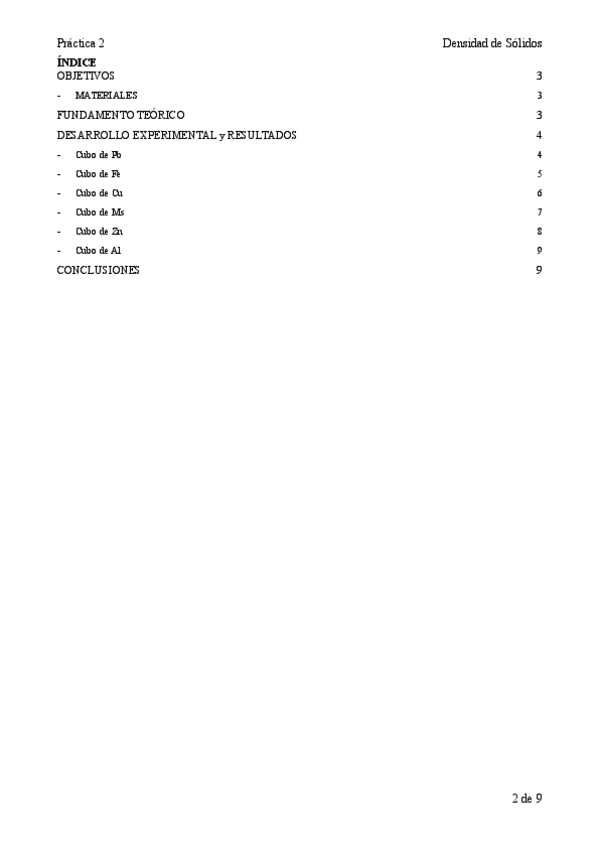 Práctica 2 Densidad de Sólidos

ÍNDICE

OBJETIVOS 3

- MATERIALES 3

FUNDAMENTO TEÓRICO 3

DESARROLLO EXPERIMENTAL y RESULTADOS 4

- Cubo de Pb 4

- Cubo de Fe 5

- Cubo de Cu 6

- Cubo de Ms 7

- Cubo de Zn 8

- Cubo de Al 9

CONCLUSIONES 9

2 de 9